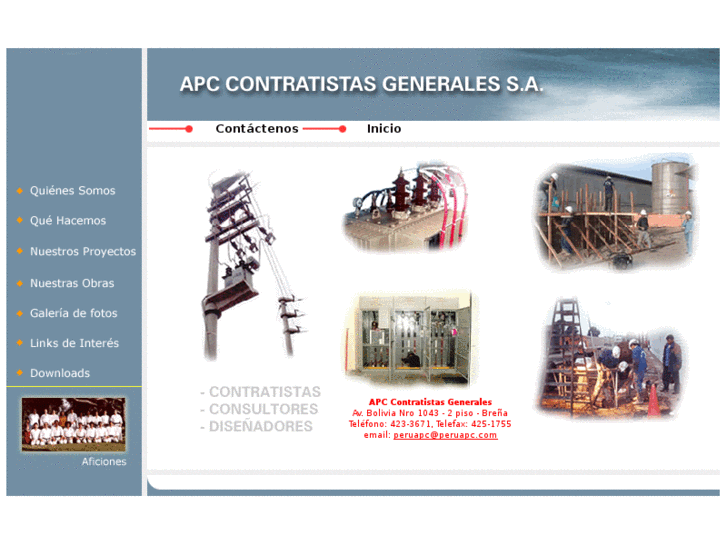 APC CONTRATISTAS GENERALES S.A.

Contáctenos

Inicio

Quiénes Somos

Qué Hacemos

Nuestros Proyectos

Nuestras Obras

Galería de fotos

Links de Interés

Downloads

Aficiones

- CONTRATISTAS
- CONSULTORES
- DISEÑADORES

APC Contratistas Generales
Av. Bolivia Nro 1043 - 2 piso - Breña
Teléfono: 423-3671, Telefax: 425-1755
email: peruapc@peruapc.com